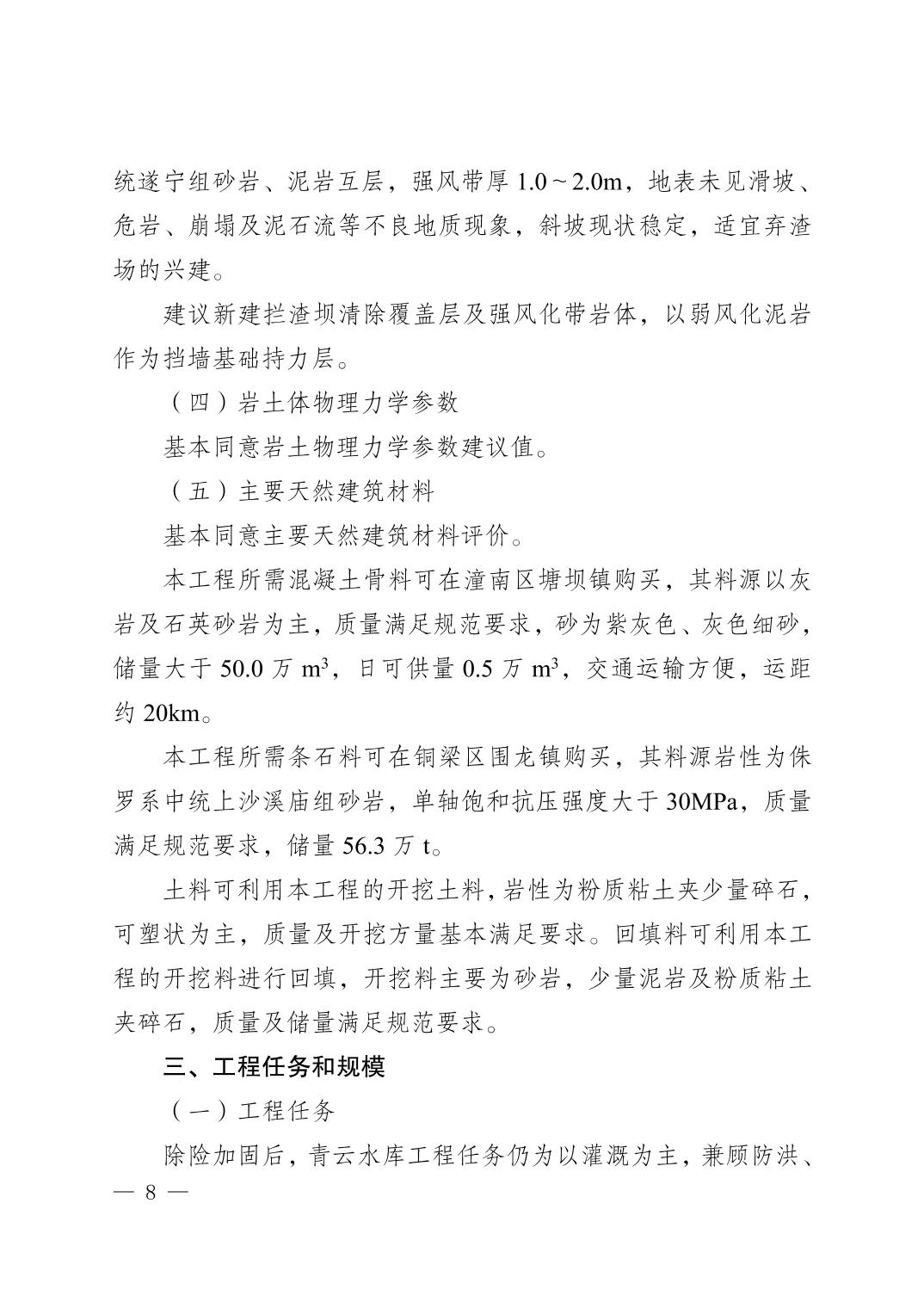 统遂宁组砂岩、泥岩互层，强风带厚1.0～2.0m，地表未见滑坡、危岩、崩塌及泥石流等不良地质现象，斜坡现状稳定，适宜弃渣场的兴建。

建议新建拦渣坝清除覆盖层及强风化带岩体，以弱风化泥岩作为挡墙基础持力层。

（四）岩土体物理力学参数

基本同意岩土物理力学参数建议值。

（五）主要天然建筑材料

基本同意主要天然建筑材料评价。

本工程所需混凝土骨料可在潼南区塘坝镇购买，其料源以灰岩及石英砂岩为主，质量满足规范要求，砂为紫灰色、灰色细砂，储量大于50.0万$m^3$，日可供量0.5万$m^3$，交通运输方便，运距约20km。

本工程所需条石料可在铜梁区围龙镇购买，其料源岩性为侏罗系中统上沙溪庙组砂岩，单轴饱和抗压强度大于30MPa，质量满足规范要求，储量56.3万t。

土料可利用本工程的开挖土料，岩性为粉质粘土夹少量碎石，可塑状为主，质量及开挖方量基本满足要求。回填料可利用本工程的开挖料进行回填，开挖料主要为砂岩，少量泥岩及粉质粘土夹碎石，质量及储量满足规范要求。

三、工程任务和规模

（一）工程任务

除险加固后，青云水库工程任务仍为以灌溉为主，兼顾防洪、

— 8 —